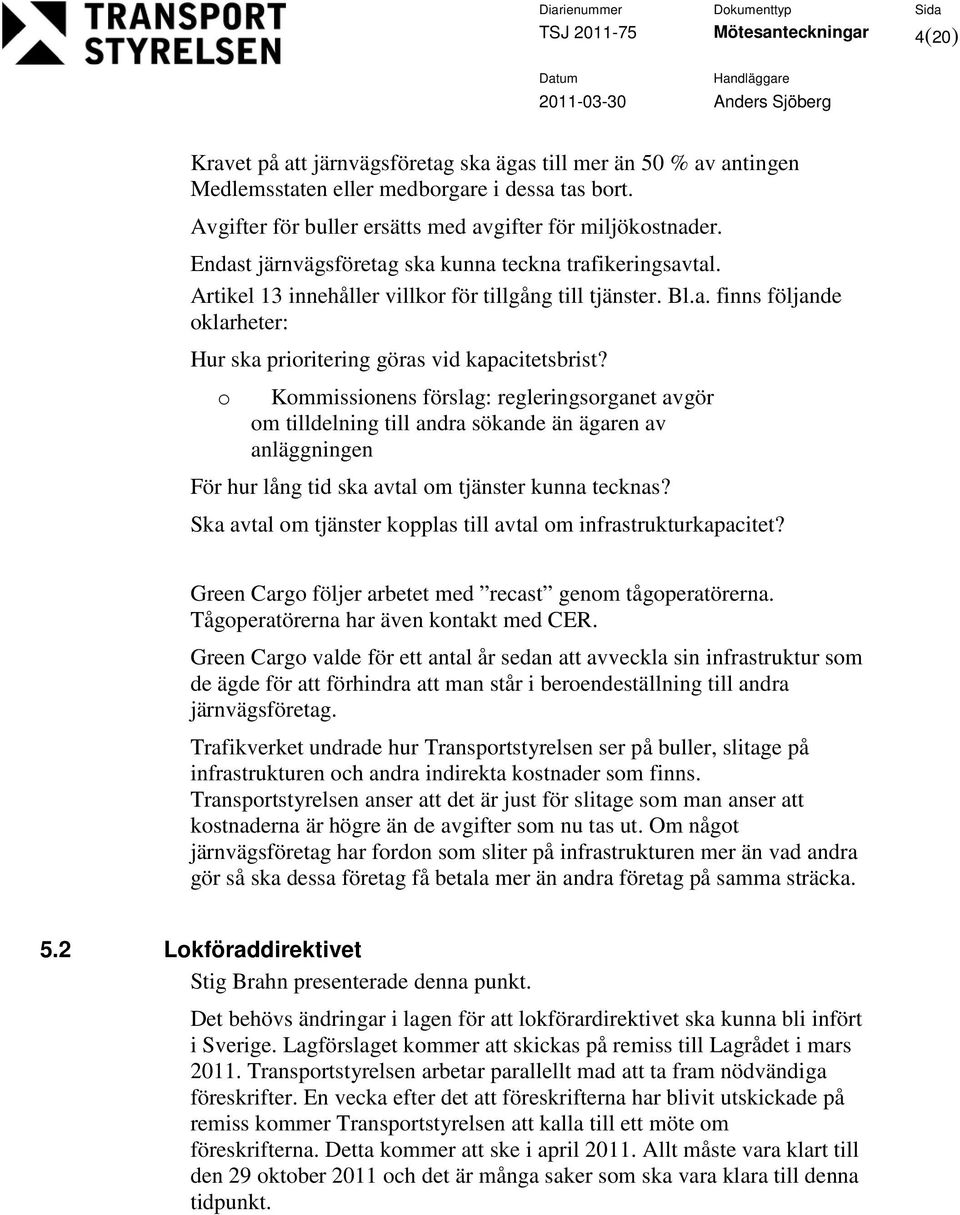 TRANSPORT STYRELSEN

Diarienummer
TSJ 2011-75

Dokumenttyp
Mötesanteckningar

Sida
4(20)

Datum
2011-03-30

Handläggare
Anders Sjöberg

Kravet på att järnvägsföretag ska ägas till mer än 50 % av antingen Medlemsstaten eller medborgare i dessa tas bort.

Avgifter för buller ersätts med avgifter för miljökostnader.

Endast järnvägsföretag ska kunna teckna trafikeringsavtal.

Artikel 13 innehåller villkor för tillgång till tjänster. Bl.a. finns följande oklarheter:

Hur ska prioritering göras vid kapacitetsbrist?

o Kommissionens förslag: regleringsorganet avgör om tilldelning till andra sökande än ägaren av anläggningen

För hur lång tid ska avtal om tjänster kunna tecknas?

Ska avtal om tjänster kopplas till avtal om infrastrukturkapacitet?

Green Cargo följer arbetet med ”recast” genom tågoperatörerna. Tågoperatörerna har även kontakt med CER.

Green Cargo valde för ett antal år sedan att avveckla sin infrastruktur som de ägde för att förhindra att man står i beroendeställning till andra järnvägsföretag.

Trafikverket undrade hur Transportstyrelsen ser på buller, slitage på infrastrukturen och andra indirekta kostnader som finns. Transportstyrelsen anser att det är just för slitage som man anser att kostnaderna är högre än de avgifter som nu tas ut. Om något järnvägsföretag har fordon som sliter på infrastrukturen mer än vad andra gör så ska dessa företag få betala mer än andra företag på samma sträcka.

5.2 Lokföraddirektivet

Stig Brahn presenterade denna punkt.

Det behövs ändringar i lagen för att lokförardirektivet ska kunna bli infört i Sverige. Lagförslaget kommer att skickas på remiss till Lagrådet i mars 2011. Transportstyrelsen arbetar parallellt mad att ta fram nödvändiga föreskrifter. En vecka efter det att föreskrifterna har blivit utskickade på remiss kommer Transportstyrelsen att kalla till ett möte om föreskrifterna. Detta kommer att ske i april 2011. Allt måste vara klart till den 29 oktober 2011 och det är många saker som ska vara klara till denna tidpunkt.